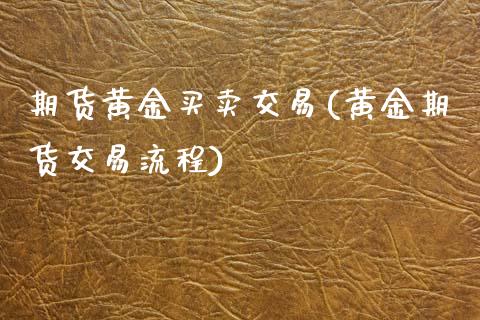 期货黄金买卖交易(黄金期货交易流程)